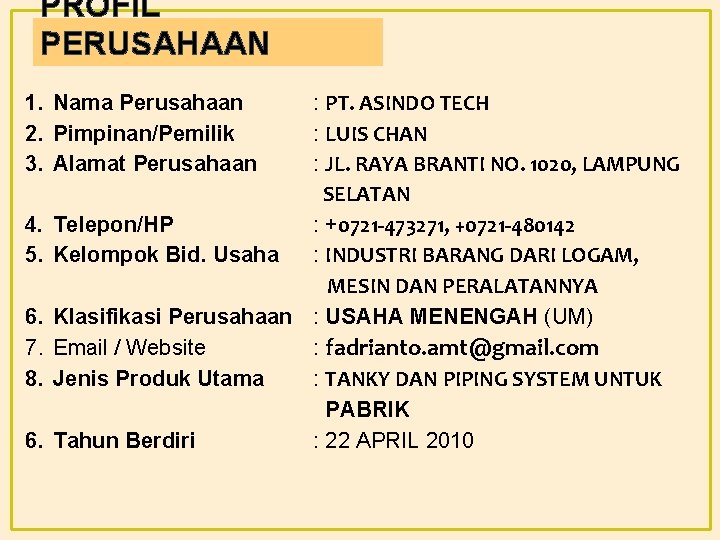 PROFIL
PERUSAHAAN

1. Nama Perusahaan : PT. ASINDO TECH
2. Pimpinan/Pemilik : LUIS CHAN
3. Alamat Perusahaan : JL. RAYA BRANTI NO. 1020, LAMPUNG SELATAN
4. Telepon/HP : +0721-473271, +0721-480142
5. Kelompok Bid. Usaha : INDUSTRI BARANG DARI LOGAM, MESIN DAN PERALATANNYA
6. Klasifikasi Perusahaan : USAHA MENENGAH (UM)
7. Email / Website : fadrianto.amt@gmail.com
8. Jenis Produk Utama : TANKY DAN PIPING SYSTEM UNTUK PABRIK
6. Tahun Berdiri : 22 APRIL 2010